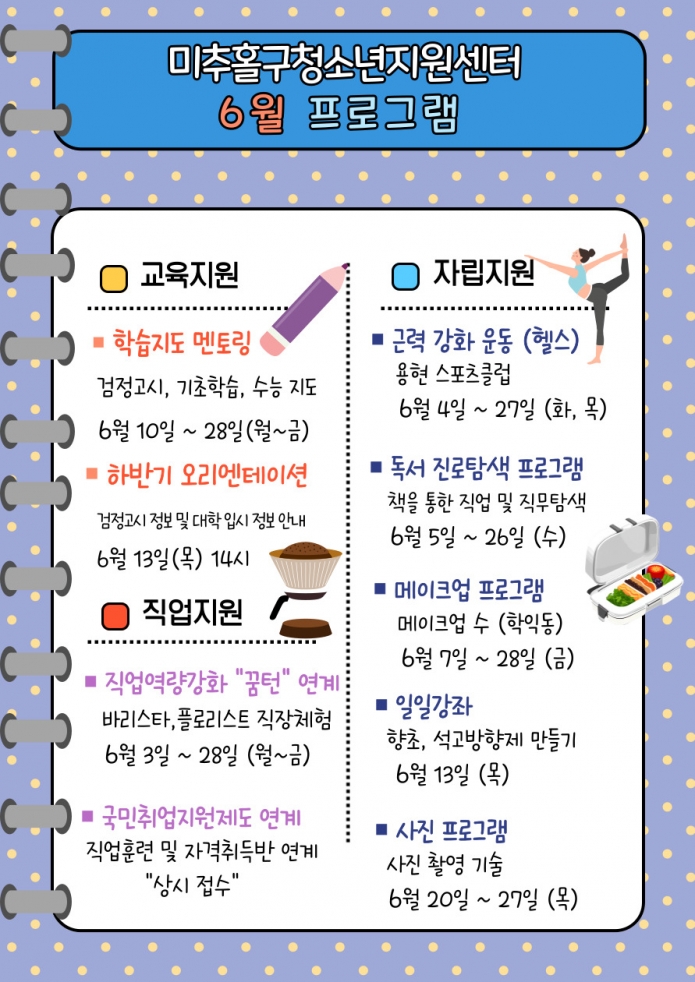 미추홀구청소년지원센터
6월 프로그램

교육지원

■ 학습지도 멘토링
검정고시, 기초학습, 수능 지도
6월 10일 ~ 28일(월~금)

■ 하반기 오리엔테이션
검정고시 정보 및 대학 입시 정보 안내
6월 13일(목) 14시

직업지원

■ 직업역량강화 "꿈턴" 연계
바리스타,플로리스트 직장체험
6월 3일 ~ 28일 (월~금)

■ 국민취업지원제도 연계
직업훈련 및 자격취득반 연계
"상시 접수"

자립지원

■ 근력 강화 운동 (헬스)
용현 스포츠클럽
6월 4일 ~ 27일 (화, 목)

■ 독서 진로탐색 프로그램
책을 통한 직업 및 직무탐색
6월 5일 ~ 26일 (수)

■ 메이크업 프로그램
메이크업 수 (학익동)
6월 7일 ~ 28일 (금)

■ 일일강좌
향초, 석고방향제 만들기
6월 13일 (목)

■ 사진 프로그램
사진 촬영 기술
6월 20일 ~ 27일 (목)